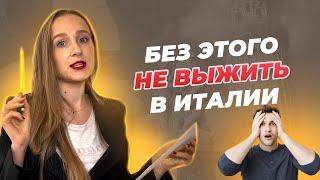 БЕЗ ЭТОГО
НЕ ВЫЖИТЬ
В ИТАЛИИ